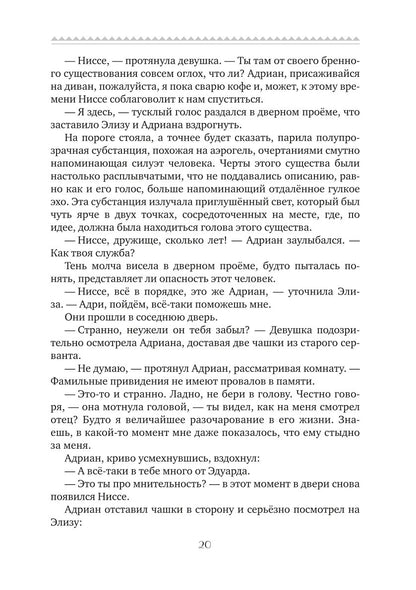 — Ниссе, — протянула девушка. — Ты там от своего бренного существования совсем оглох, что ли? Адриан, присаживайся на диван, пожалуйста, я пока сварю кофе и, может, к этому времени Ниссе соблаговолит к нам спуститься.

— Я здесь, — тусклый голос раздался в дверном проёме, что заставило Элизу и Адриана вздрогнуть.

На пороге стояла, а точнее будет сказать, парила полупрозрачная субстанция, похожая на аэрогель, очертаниями смутно напоминающая силуэт человека. Черты этого существа были настолько расплывчатыми, что не поддавались описанию, равно как и его голос, больше напоминающий отдалённое гулкое эхо. Эта субстанция излучала приглушённый свет, который был чуть ярче в двух точках, сосредоточенных на месте, где, по идее, должна была находиться голова этого существа.

— Ниссе, дружище, сколько лет! — Адриан заулыбался. — Как твоя служба?

Тень молча висела в дверном проёме, будто пыталась понять, представляет ли опасность этот человек.

— Ниссе, всё в порядке, это же Адриан, — уточнила Элиза. — Адри, пойдём, всё-таки поможешь мне.

Они прошли в соседнюю дверь.

— Странно, неужели он тебя забыл? — Девушка подозрительно осмотрела Адриана, доставая две чашки из старого серванта.

— Не думаю, — протянул Адриан, рассматривая комнату. — Фамильные привидения не имеют провалов в памяти.

— Это-то и странно. Ладно, не бери в голову. Честно говоря, — она мотнула головой, — ты видел, как на меня смотрел отец? Будто я величайшее разочарование в его жизни. Знаешь, в какой-то момент мне даже показалось, что ему стыдно за меня.

Адриан, криво усмехнувшись, вздохнул:

— А всё-таки в тебе много от Эдуарда.

— Это ты про мнительность? — в этот момент в двери снова появился Ниссе.

Адриан отставил чашки в сторону и серьёзно посмотрел на Элизу:

20